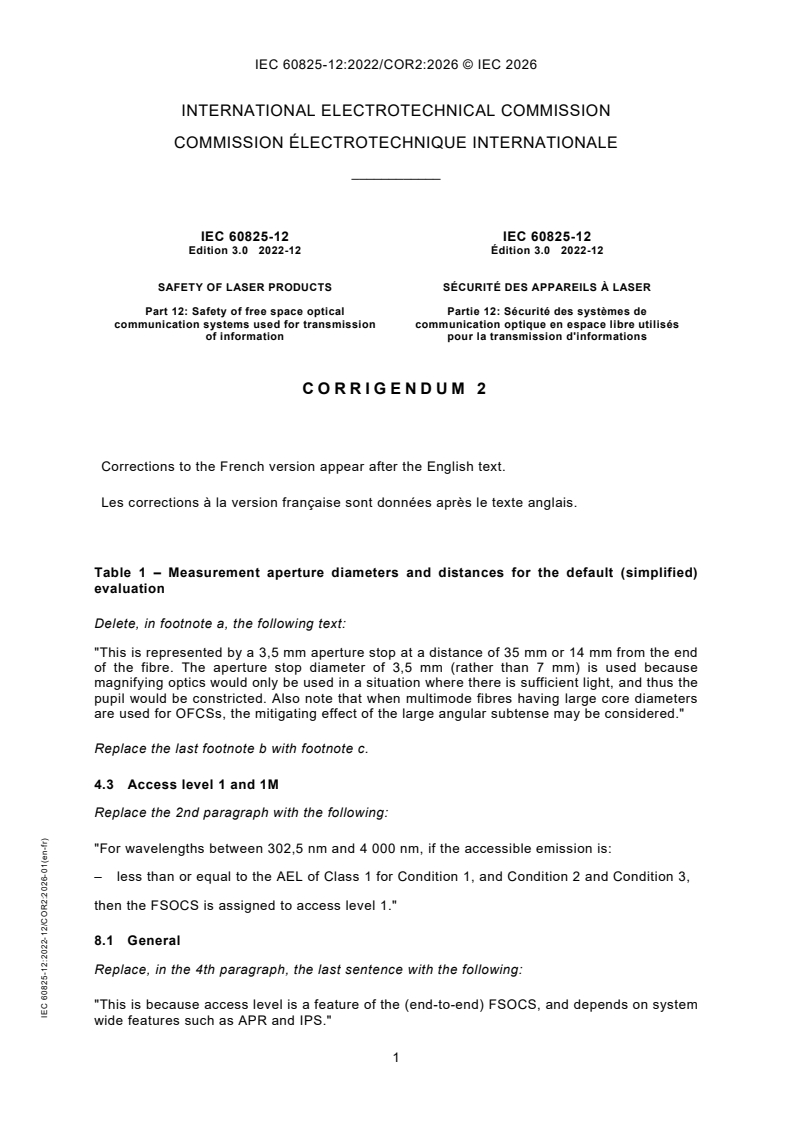 IEC 60825-12:2022/COR2:2026 © IEC 2026

INTERNATIONAL ELECTROTECHNICAL COMMISSION

COMMISSION ÉLECTROTECHNIQUE INTERNATIONALE

IEC 60825-12
Edition 3.0 2022-12

SAFETY OF LASER PRODUCTS

Part 12: Safety of free space optical communication systems used for transmission of information

IEC 60825-12
Édition 3.0 2022-12

SÉCURITÉ DES APPAREILS À LASER

Partie 12: Sécurité des systèmes de communication optique en espace libre utilisés pour la transmission d'informations

CORRIGENDUM 2

Corrections to the French version appear after the English text.

Les corrections à la version française sont données après le texte anglais.

Table 1 – Measurement aperture diameters and distances for the default (simplified) evaluation

Delete, in footnote a, the following text:

"This is represented by a 3,5 mm aperture stop at a distance of 35 mm or 14 mm from the end of the fibre. The aperture stop diameter of 3,5 mm (rather than 7 mm) is used because magnifying optics would only be used in a situation where there is sufficient light, and thus the pupil would be constricted. Also note that when multimode fibres having large core diameters are used for OFCSs, the mitigating effect of the large angular subtense may be considered."

Replace the last footnote b with footnote c.

4.3 Access level 1 and 1M

Replace the 2nd paragraph with the following:

"For wavelengths between 302,5 nm and 4 000 nm, if the accessible emission is:

– less than or equal to the AEL of Class 1 for Condition 1, and Condition 2 and Condition 3,

then the FSOCS is assigned to access level 1."

8.1 General

Replace, in the 4th paragraph, the last sentence with the following:

"This is because access level is a feature of the (end-to-end) FSOCS, and depends on system wide features such as APR and IPS."

1

IEC 60825-12:2022-12/COR2:2026-01(en-fr)